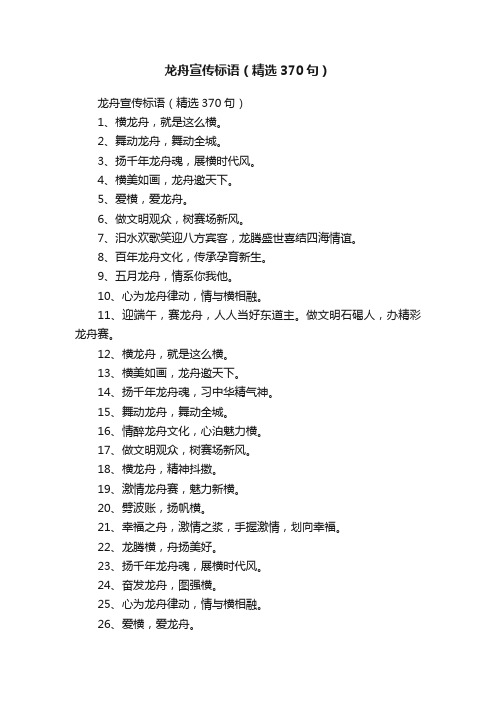 龙舟宣传标语（精选370句）

龙舟宣传标语（精选370句）

1、横龙舟，就是这么横。

2、舞动龙舟，舞动全城。

3、扬千年龙舟魂，展横时代风。

4、横美如画，龙舟邀天下。

5、爱横，爱龙舟。

6、做文明观众，树赛场新风。

7、汨水欢歌笑迎八方宾客，龙腾盛世喜结四海情谊。

8、百年龙舟文化，传承孕育新生。

9、五月龙舟，情系你我他。

10、心为龙舟律动，情与横相融。

11、迎端午，赛龙舟，人人当好东道主。做文明石碣人，办精彩龙舟赛。

12、横龙舟，就是这么横。

13、横美如画，龙舟邀天下。

14、扬千年龙舟魂，习中华精气神。

15、舞动龙舟，舞动全城。

16、情醉龙舟文化，心泊魅力横。

17、做文明观众，树赛场新风。

18、横龙舟，精神抖擞。

19、激情龙舟赛，魅力新横。

20、劈波账，扬帆横。

21、幸福之舟，激情之桨，手握激情，划向幸福。

22、龙腾横，舟扬美好。

23、扬千年龙舟魂，展横时代风。

24、奋发龙舟，图强横。

25、心为龙舟律动，情与横相融。

26、爱横，爱龙舟。